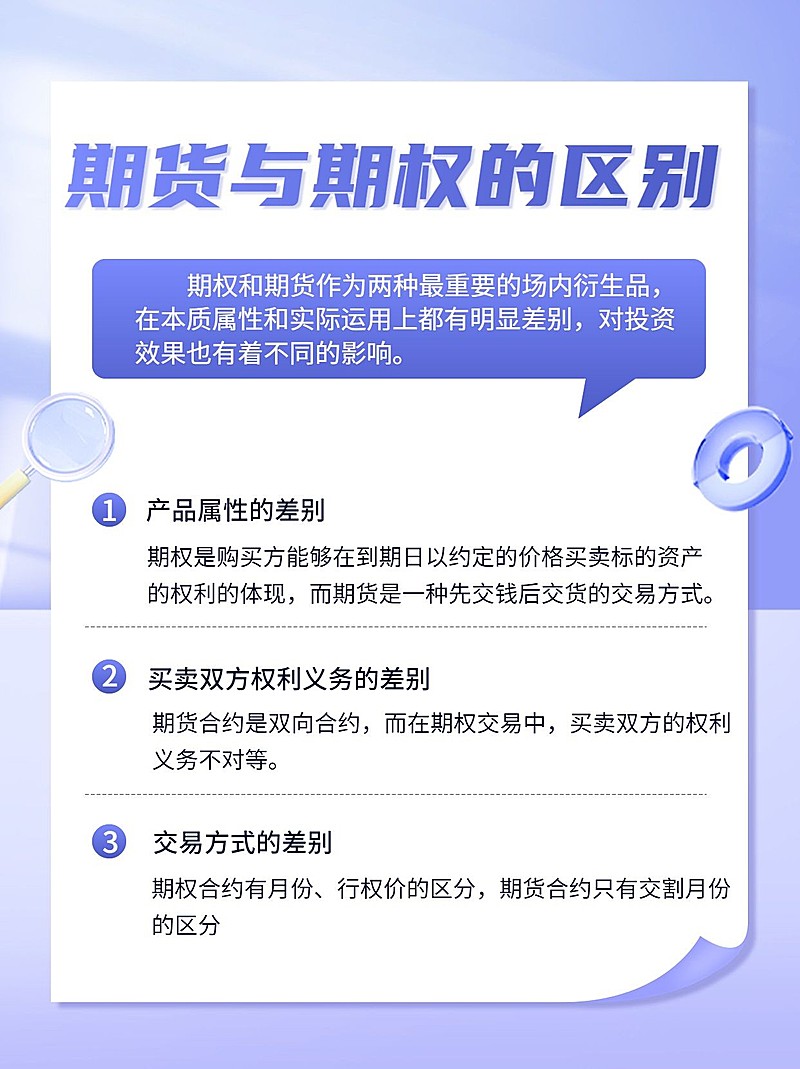 期货与期权的区别

期权和期货作为两种最重要的场内衍生品，在本质属性和实际运用上都有明显差别，对投资效果也有着不同的影响。

1 产品属性的差别

期权是购买方能够在到期日以约定的价格买卖标的资产的权利的体现，而期货是一种先交钱后交货的交易方式。

2 买卖双方权利义务的差别

期货合约是双向合约，而在期权交易中，买卖双方的权利义务不对等。

3 交易方式的差别

期权合约有月份、行权价的区分，期货合约只有交割月份的区分